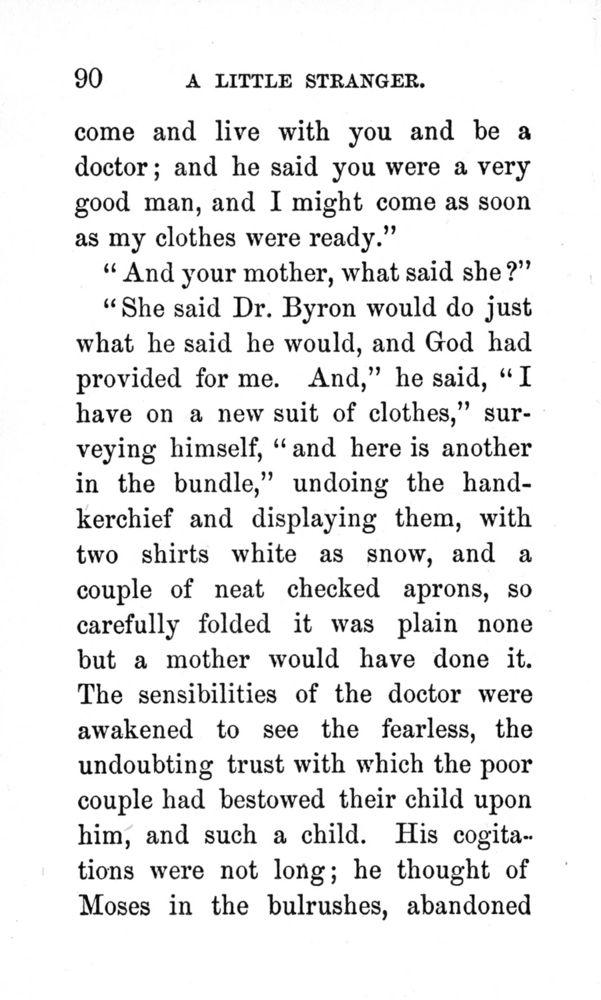 90 A LITTLE STRANGER.

come and live with you and be a doctor; and he said you were a very good man, and I might come as soon as my clothes were ready."

"And your mother, what said she?"

"She said Dr. Byron would do just what he said he would, and God had provided for me. And," he said, "I have on a new suit of clothes," surveying himself, "and here is another in the bundle," undoing the handkerchief and displaying them, with two shirts white as snow, and a couple of neat checked aprons, so carefully folded it was plain none but a mother would have done it. The sensibilities of the doctor were awakened to see the fearless, the undoubting trust with which the poor couple had bestowed their child upon him, and such a child. His cogitations were not long; he thought of Moses in the bulrushes, abandoned